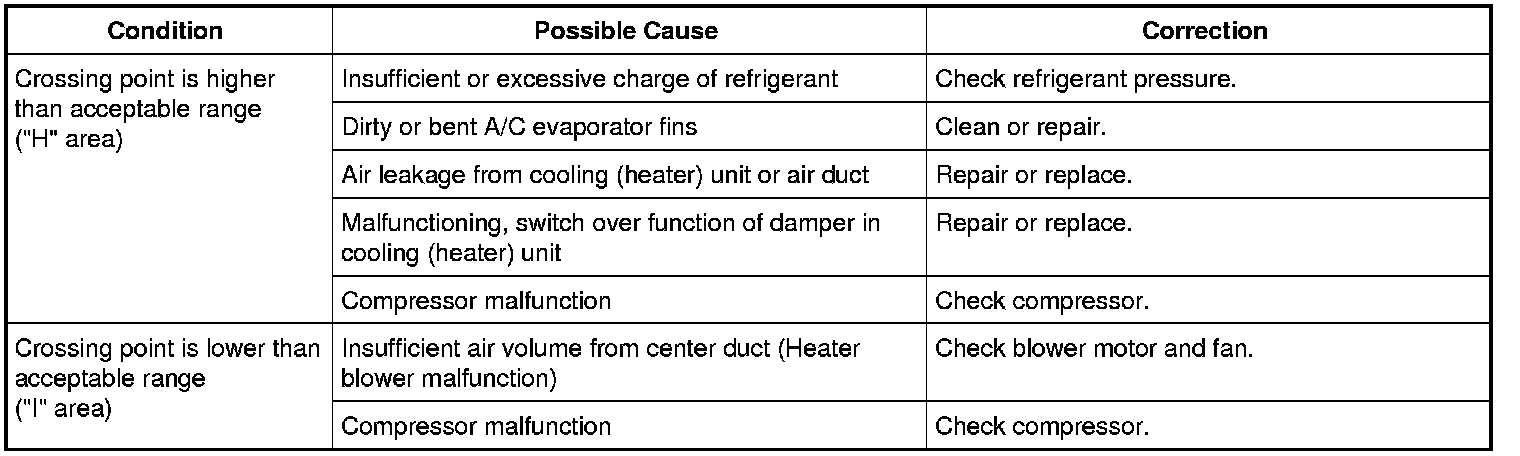 | Condition | Possible Cause | Correction |
|---|---|---|
| Crossing point is higher than acceptable range ("H" area) | Insufficient or excessive charge of refrigerant | Check refrigerant pressure. |
| | Dirty or bent A/C evaporator fins | Clean or repair. |
| | Air leakage from cooling (heater) unit or air duct | Repair or replace. |
| | Malfunctioning, switch over function of damper in cooling (heater) unit | Repair or replace. |
| | Compressor malfunction | Check compressor. |
| Crossing point is lower than acceptable range ("I" area) | Insufficient air volume from center duct (Heater blower malfunction) | Check blower motor and fan. |
| | Compressor malfunction | Check compressor. |